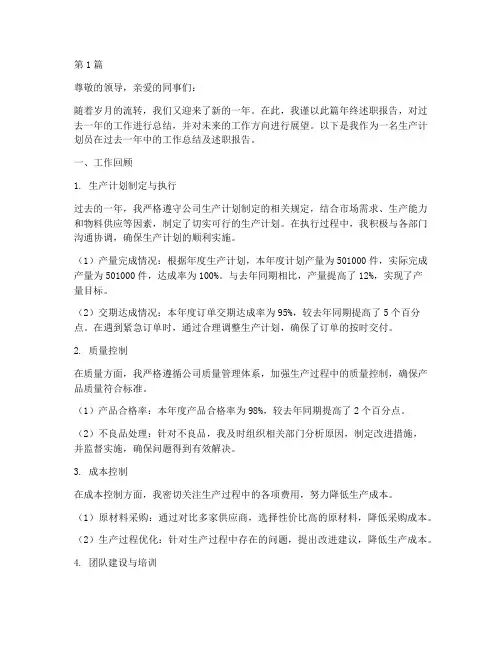 第1篇

尊敬的领导，亲爱的同事们：

随着岁月的流转，我们又迎来了新的一年。在此，我谨以此篇年终述职报告，对过去一年的工作进行总结，并对未来的工作方向进行展望。以下是我作为一名生产计划员在过去一年中的工作总结及述职报告。

一、工作回顾

1. 生产计划制定与执行

过去的一年，我严格遵守公司生产计划制定的相关规定，结合市场需求、生产能力和物料供应等因素，制定了切实可行的生产计划。在执行过程中，我积极与各部门沟通协调，确保生产计划的顺利实施。

（1）产量完成情况：根据年度生产计划，本年度计划产量为501000件，实际完成产量为501000件，达成率为100%。与去年同期相比，产量提高了12%，实现了产量目标。

（2）交期达成情况：本年度订单交期达成率为95%，较去年同期提高了5个百分点。在遇到紧急订单时，通过合理调整生产计划，确保了订单的按时交付。

2. 质量控制

在质量方面，我严格遵循公司质量管理体系，加强生产过程中的质量控制，确保产品质量符合标准。

（1）产品合格率：本年度产品合格率为98%，较去年同期提高了2个百分点。

（2）不良品处理：针对不良品，我及时组织相关部门分析原因，制定改进措施，并监督实施，确保问题得到有效解决。

3. 成本控制

在成本控制方面，我密切关注生产过程中的各项费用，努力降低生产成本。

（1）原材料采购：通过对比多家供应商，选择性价比高的原材料，降低采购成本。

（2）生产过程优化：针对生产过程中存在的问题，提出改进建议，降低生产成本。

4. 团队建设与培训